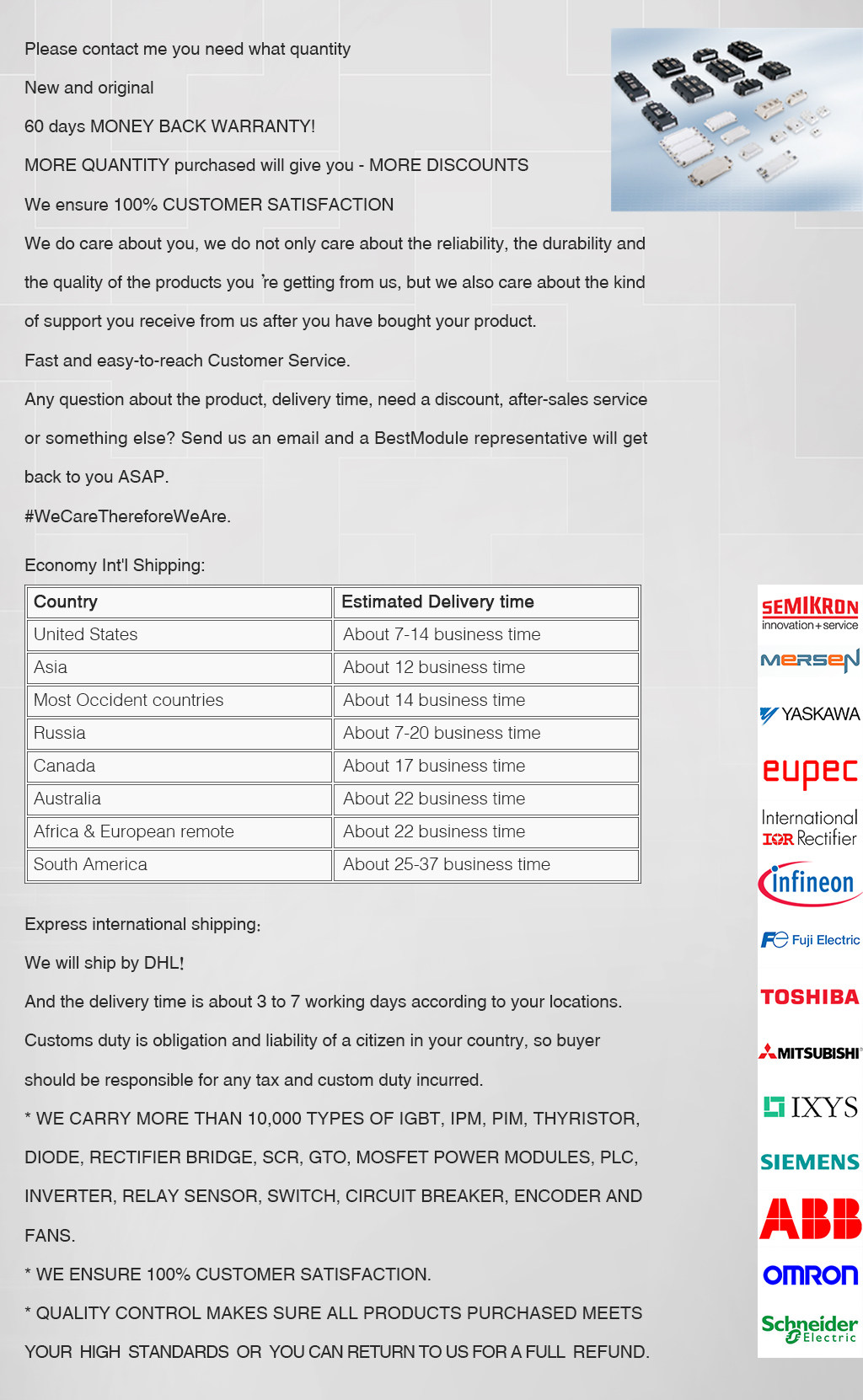 Please contact me you need what quantity

New and original

60 days MONEY BACK WARRANTY!

MORE QUANTITY purchased will give you - MORE DISCOUNTS

We ensure 100% CUSTOMER SATISFACTION

We do care about you, we do not only care about the reliability, the durability and the quality of the products you 're getting from us, but we also care about the kind of support you receive from us after you have bought your product.

Fast and easy-to-reach Customer Service.

Any question about the product, delivery time, need a discount, after-sales service or something else? Send us an email and a BestModule representative will get back to you ASAP.

#WeCareThereforeWeAre.

Economy Int'l Shipping:

| Country | Estimated Delivery time |
|---|---|
| United States | About 7-14 business time |
| Asia | About 12 business time |
| Most Occident countries | About 14 business time |
| Russia | About 7-20 business time |
| Canada | About 17 business time |
| Australia | About 22 business time |
| Africa & European remote | About 22 business time |
| South America | About 25-37 business time |

Express international shipping:

We will ship by DHL!

And the delivery time is about 3 to 7 working days according to your locations.

Customs duty is obligation and liability of a citizen in your country, so buyer should be responsible for any tax and custom duty incurred.

* WE CARRY MORE THAN 10,000 TYPES OF IGBT, IPM, PIM, THYRISTOR, DIODE, RECTIFIER BRIDGE, SCR, GTO, MOSFET POWER MODULES, PLC, INVERTER, RELAY SENSOR, SWITCH, CIRCUIT BREAKER, ENCODER AND FANS.

* WE ENSURE 100% CUSTOMER SATISFACTION.

* QUALITY CONTROL MAKES SURE ALL PRODUCTS PURCHASED MEETS YOUR HIGH STANDARDS OR YOU CAN RETURN TO US FOR A FULL REFUND.

SEMIKRON
innovation+service
MERSEN
YASKAWA
eupec
International
IOR Rectifier
infineon
Fuji Electric
TOSHIBA
MITSUBISHI
IXYS
SIEMENS
ABB
OMRON
Schneider Electric